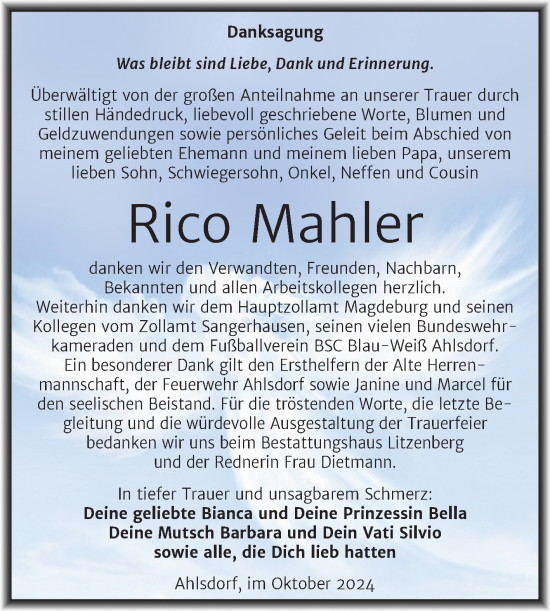 Danksagung

Was bleibt sind Liebe, Dank und Erinnerung.

Überwältigt von der großen Anteilnahme an unserer Trauer durch stillen Händedruck, liebevoll geschriebene Worte, Blumen und Geldzuwendungen sowie persönliches Geleit beim Abschied von meinem geliebten Ehemann und meinem lieben Papa, unserem lieben Sohn, Schwiegersohn, Onkel, Neffen und Cousin

Rico Mahler

danken wir den Verwandten, Freunden, Nachbarn, Bekannten und allen Arbeitskollegen herzlich. Weiterhin danken wir dem Hauptzollamt Magdeburg und seinen Kollegen vom Zollamt Sangerhausen, seinen vielen Bundeswehrkameraden und dem Fußballverein BSC Blau-Weiß Ahlsdorf. Ein besonderer Dank gilt den Ersthelfern der Alte Herrenmannschaft, der Feuerwehr Ahlsdorf sowie Janine und Marcel für den seelischen Beistand. Für die tröstenden Worte, die letzte Begleitung und die würdevolle Ausgestaltung der Trauerfeier bedanken wir uns beim Bestattungshaus Litzenberg und der Rednerin Frau Dietmann.

In tiefer Trauer und unsagbarem Schmerz:
Deine geliebte Bianca und Deine Prinzessin Bella
Deine Mutsch Barbara und Dein Vati Silvio
sowie alle, die Dich lieb hatten

Ahlsdorf, im Oktober 2024